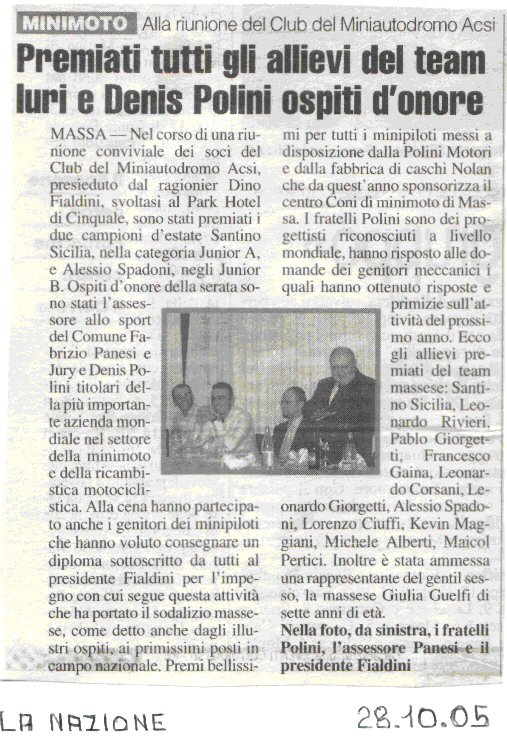 MINIMOTO Alla riunione del Club del Miniautodromo Acsi

Premiati tutti gli allievi del team Iuri e Denis Polini ospiti d'onore

MASSA — Nel corso di una riunione conviviale dei soci del Club del Miniautodromo Acsi, presieduto dal ragionier Dino Fialdini, svoltasi al Park Hotel di Cinquale, sono stati premiati i due campioni d'estate Santino Sicilia, nella categoria Junior A, e Alessio Spadoni, negli Junior B. Ospiti d'onore della serata sono stati l'assessore allo sport del Comune Fabrizio Panesi e Jury e Denis Polini titolari della più importante azienda mondiale nel settore della minimoto e della ricambistica motociclistica. Alla cena hanno partecipato anche i genitori dei minipiloti che hanno voluto consegnare un diploma sottoscritto da tutti al presidente Fialdini per l'impegno con cui segue questa attività che ha portato il sodalizio massese, come detto anche dagli illustri ospiti, ai primissimi posti in campo nazionale. Premi bellissimi per tutti i minipiloti messi a disposizione dalla Polini Motori e dalla fabbrica di caschi Nolan che da quest'anno sponsorizza il centro Coni di minimoto di Massa. I fratelli Polini sono dei progettisti riconosciuti a livello mondiale, hanno risposto alle domande dei genitori meccanici i quali hanno ottenuto risposte e primizie sull'attività del prossimo anno. Ecco gli allievi premiati del team massese: Santino Sicilia, Leonardo Rivieri, Pablo Giorgetti, Francesco Gaina, Leonardo Corsani, Leonardo Giorgetti, Alessio Spadoni, Lorenzo Ciuffi, Kevin Maggiani, Michele Alberti, Maicol Pertici. Inoltre è stata ammessa una rappresentante del gentil sesso, la massese Giulia Guelfi di sette anni di età.

Nella foto, da sinistra, i fratelli Polini, l'assessore Panesi e il presidente Fialdini

LA NAZIONE 28.10.05